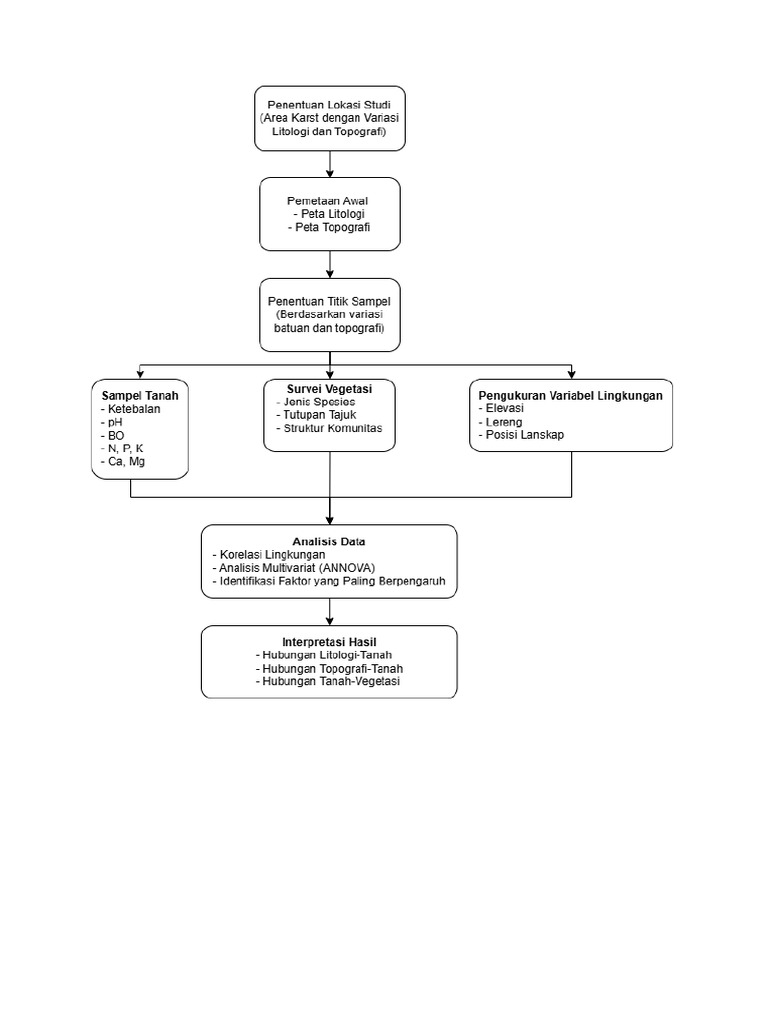 Penentuan Lokasi Studi
(Area Karst dengan Variasi Litologi dan Topografi)

Pemetaan Awal
- Peta Litologi
- Peta Topografi

Penentuan Titik Sampel
(Berdasarkan variasi batuan dan topografi)

Sampel Tanah
- Ketebalan
- pH
- BO
- N, P, K
- Ca, Mg

Survei Vegetasi
- Jenis Spesies
- Tutupan Tajuk
- Struktur Komunitas

Pengukuran Variabel Lingkungan
- Elevasi
- Lereng
- Posisi Lanskap

Analisis Data
- Korelasi Lingkungan
- Analisis Multivariat (ANNOVA)
- Identifikasi Faktor yang Paling Berpengaruh

Interpretasi Hasil
- Hubungan Litologi-Tanah
- Hubungan Topografi-Tanah
- Hubungan Tanah-Vegetasi